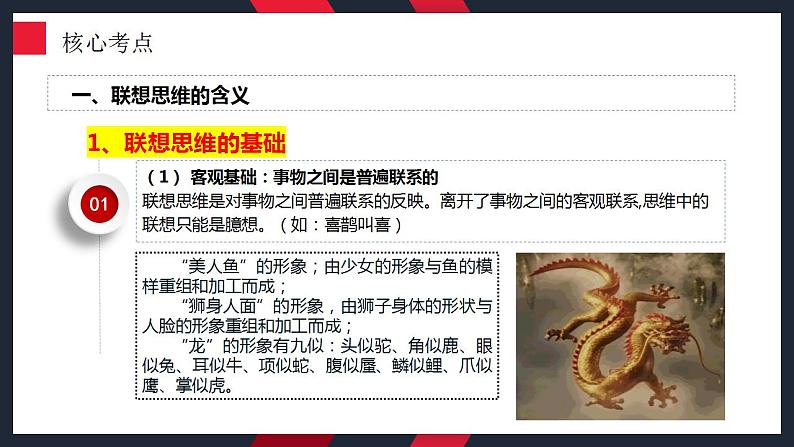 核心考点

一、联想思维的含义

1、联想思维的基础

01

（1）客观基础：事物之间是普遍联系的
联想思维是对事物之间普遍联系的反映。离开了事物之间的客观联系,思维中的联想只能是臆想。（如：喜鹊叫喜）

“美人鱼”的形象；由少女的形象与鱼的模样重组和加工而成；
“狮身人面”的形象，由狮子身体的形状与人脸的形象重组和加工而成；
“龙”的形象有九似：头似驼、角似鹿、眼似兔、耳似牛、项似蛇、腹似蜃、鳞似鲤、爪似鹰、掌似虎。